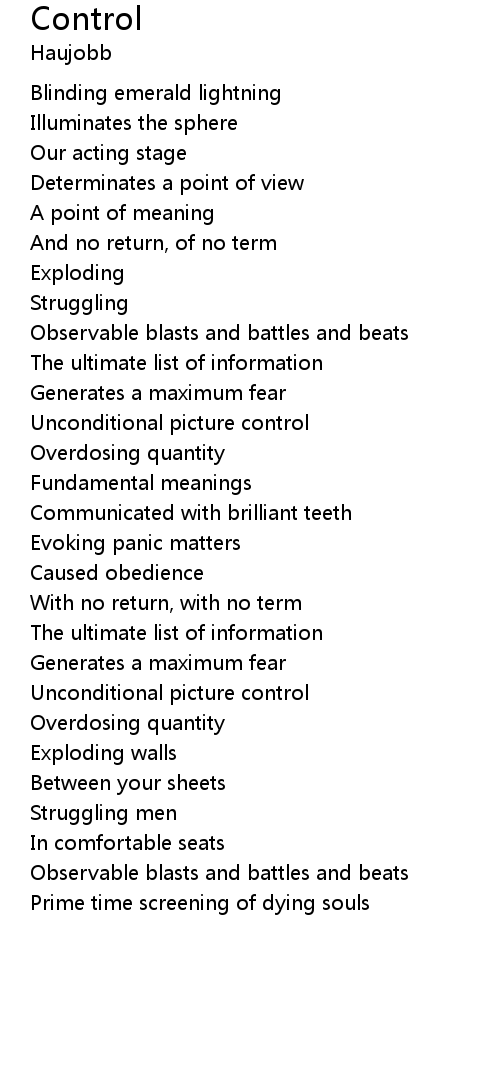 Control
Haujobb

Blinding emerald lightning
Illuminates the sphere
Our acting stage
Determinates a point of view
A point of meaning
And no return, of no term
Exploding
Struggling
Observable blasts and battles and beats
The ultimate list of information
Generates a maximum fear
Unconditional picture control
Overdosing quantity
Fundamental meanings
Communicated with brilliant teeth
Evoking panic matters
Caused obedience
With no return, with no term
The ultimate list of information
Generates a maximum fear
Unconditional picture control
Overdosing quantity
Exploding walls
Between your sheets
Struggling men
In comfortable seats
Observable blasts and battles and beats
Prime time screening of dying souls